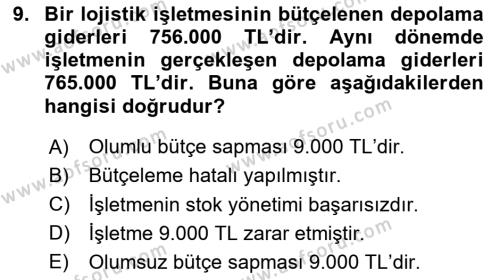 9. Bir lojistik işletmesinin bütçelenen depolama giderleri 756.000 TL'dir. Aynı dönemde işletmenin gerçekleşen depolama giderleri 765.000 TL'dir. Buna göre aşağıdakilerden hangisi doğrudur?

A) Olumlu bütçe sapması 9.000 TL'dir.
B) Bütçeleme hatalı yapılmıştır.
C) İşletmenin stok yönetimi başarısızdır.
D) İşletme 9.000 TL zarar etmiştir.
E) Olumsuz bütçe sapması 9.000 TL'dir.

www.aofsoru.com